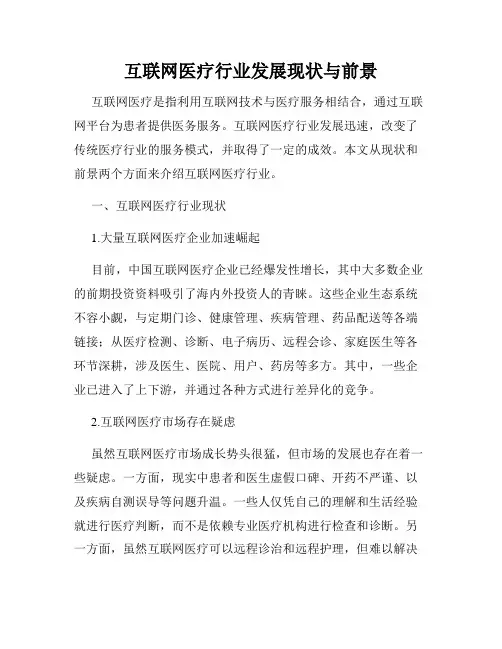 互联网医疗行业发展现状与前景

互联网医疗是指利用互联网技术与医疗服务相结合，通过互联网平台为患者提供医务服务。互联网医疗行业发展迅速，改变了传统医疗行业的服务模式，并取得了一定的成效。本文从现状和前景两个方面来介绍互联网医疗行业。

一、互联网医疗行业现状

1.大量互联网医疗企业加速崛起

目前，中国互联网医疗企业已经爆发性增长，其中大多数企业的前期投资资料吸引了海内外投资人的青睐。这些企业生态系统不容小觑，与定期门诊、健康管理、疾病管理、药品配送等各端链接；从医疗检测、诊断、电子病历、远程会诊、家庭医生等各环节深耕，涉及医生、医院、用户、药房等多方。其中，一些企业已进入了上下游，并通过各种方式进行差异化的竞争。

2.互联网医疗市场存在疑虑

虽然互联网医疗市场成长势头很猛，但市场的发展也存在着一些疑虑。一方面，现实中患者和医生虚假口碑、开药不严谨、以及疾病自测误导等问题升温。一些人仅凭自己的理解和生活经验就进行医疗判断，而不是依赖专业医疗机构进行检查和诊断。另一方面，虽然互联网医疗可以远程诊治和远程护理，但难以解决